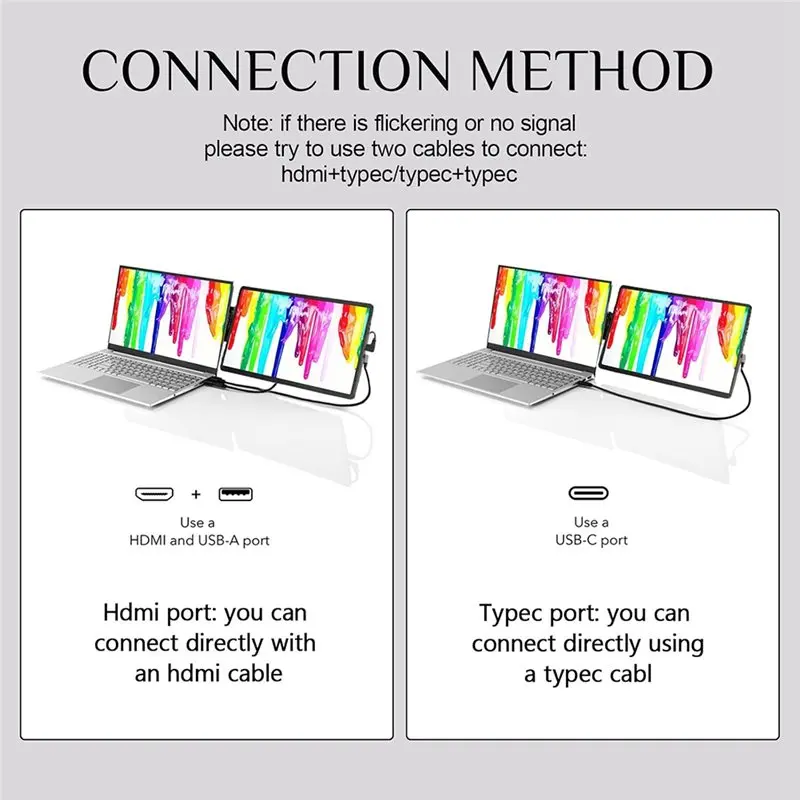 CONNECTION METHOD

Note: if there is flickering or no signal please try to use two cables to connect: hdmi+typec/typec+typec

+

Use a
HDMI and USB-A port

Hdmi port: you can connect directly with an hdmi cable

Use a
USB-C port

Typec port: you can connect directly using a typec cabl